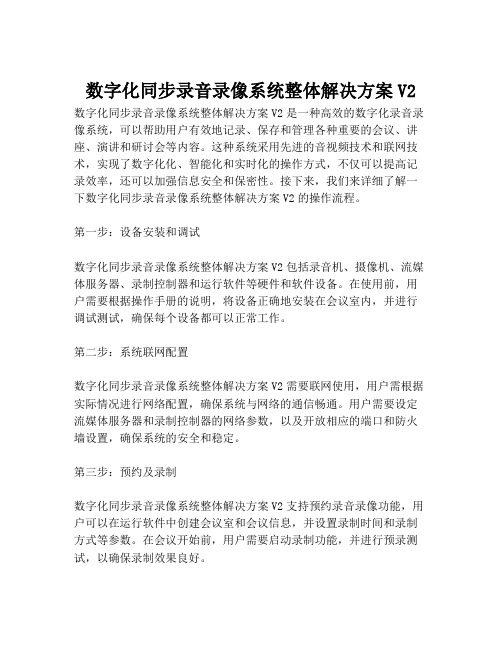 数字化同步录音录像系统整体解决方案 V2

数字化同步录音录像系统整体解决方案 V2 是一种高效的数字化录音录像系统，可以帮助用户有效地记录、保存和管理各种重要的会议、讲座、演讲和研讨会等内容。这种系统采用先进的音视频技术和联网技术，实现了数字化化、智能化和实时化的操作方式，不仅可以提高记录效率，还可以加强信息安全和保密性。接下来，我们来详细了解一下数字化同步录音录像系统整体解决方案 V2 的操作流程。

第一步：设备安装和调试

数字化同步录音录像系统整体解决方案 V2 包括录音机、摄像机、流媒体服务器、录制控制器和运行软件等硬件和软件设备。在使用前，用户需要根据操作手册的说明，将设备正确地安装在会议室内，并进行调试测试，确保每个设备都可以正常工作。

第二步：系统联网配置

数字化同步录音录像系统整体解决方案 V2 需要联网使用，用户需根据实际情况进行网络配置，确保系统与网络的通信畅通。用户需要设定流媒体服务器和录制控制器的网络参数，以及开放相应的端口和防火墙设置，确保系统的安全和稳定。

第三步：预约及录制

数字化同步录音录像系统整体解决方案 V2 支持预约录音录像功能，用户可以在运行软件中创建会议室和会议信息，并设置录制时间和录制方式等参数。在会议开始前，用户需要启动录制功能，并进行预录测试，以确保录制效果良好。